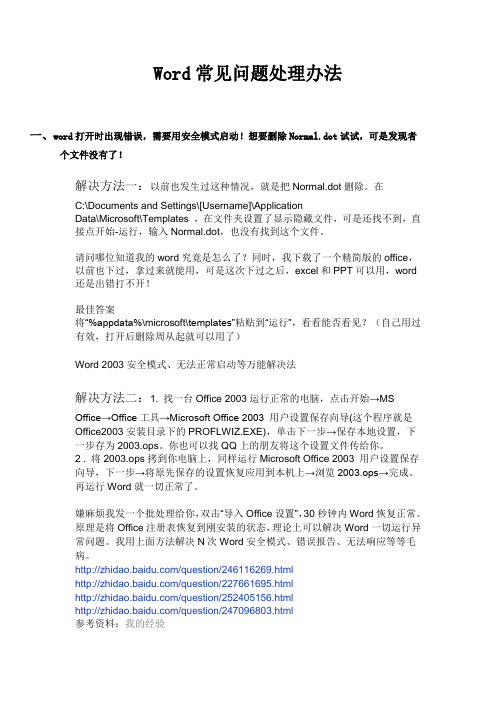 Word 常见问题处理办法

一、word 打开时出现错误，需要用安全模式启动！想要删除 Normal.dot 试试，可是发现者个文件没有了！

解决方法一：以前也发生过这种情况，就是把 Normal.dot 删除。在 C:\Documents and Settings\[Username]\Application Data\Microsoft\Templates ，在文件夹设置了显示隐藏文件，可是还找不到，直接点开始-运行，输入 Normal.dot，也没有找到这个文件。

请问哪位知道我的 word 究竟是怎么了？同时，我下载了一个精简版的 office，以前也下过，拿过来就能用，可是这次下过之后，excel 和 PPT 可以用，word 还是出错打不开！

最佳答案
将"%appdata%\microsoft\templates"粘贴到"运行"，看看能否看见？（自己用过有效，打开后删除周从起就可以用了）

Word 2003 安全模式、无法正常启动等万能解决法

解决方法二：1. 找一台 Office 2003 运行正常的电脑，点击开始→MS Office→Office 工具→Microsoft Office 2003 用户设置保存向导(这个程序就是 Office2003 安装目录下的 PROFLWIZ.EXE)，单击下一步→保存本地设置，下一步存为 2003.ops。你也可以找 QQ 上的朋友将这个设置文件传给你。
2 . 将 2003.ops 拷到你电脑上，同样运行 Microsoft Office 2003 用户设置保存向导，下一步→将原先保存的设置恢复应用到本机上→浏览 2003.ops→完成。再运行 Word 就一切正常了。

嫌麻烦我发一个批处理给你，双击"导入 Office 设置"，30 秒钟内 Word 恢复正常。原理是将 Office 注册表恢复到刚安装的状态，理论上可以解决 Word 一切运行异常问题。我用上面方法解决 N 次 Word 安全模式、错误报告、无法响应等等毛病。
http://zhidao.baidu.com/question/246116269.html
http://zhidao.baidu.com/question/227661695.html
http://zhidao.baidu.com/question/252405156.html
http://zhidao.baidu.com/question/247096803.html
参考资料：我的经验